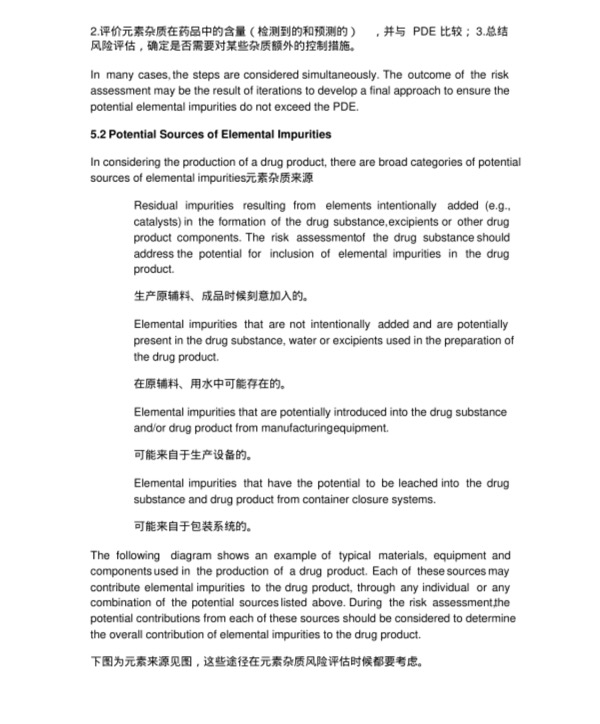 2.评价元素杂质在药品中的含量（检测到的和预测的），并与 PDE 比较；3.总结风险评估，确定是否需要对某些杂质额外的控制措施。

In many cases, the steps are considered simultaneously. The outcome of the risk assessment may be the result of iterations to develop a final approach to ensure the potential elemental impurities do not exceed the PDE.

5.2 Potential Sources of Elemental Impurities

In considering the production of a drug product, there are broad categories of potential sources of elemental impurities元素杂质来源

Residual impurities resulting from elements intentionally added (e.g., catalysts) in the formation of the drug substance,excipients or other drug product components. The risk assessmentof the drug substance should address the potential for inclusion of elemental impurities in the drug product.

生产原辅料、成品时候刻意加入的。

Elemental impurities that are not intentionally added and are potentially present in the drug substance, water or excipients used in the preparation of the drug product.

在原辅料、用水中可能存在的。

Elemental impurities that are potentially introduced into the drug substance and/or drug product from manufacturingequipment.

可能来自于生产设备的。

Elemental impurities that have the potential to be leached into the drug substance and drug product from container closure systems.

可能来自于包装系统的。

The following diagram shows an example of typical materials, equipment and components used in the production of a drug product. Each of these sources may contribute elemental impurities to the drug product, through any individual or any combination of the potential sources listed above. During the risk assessment,the potential contributions from each of these sources should be considered to determine the overall contribution of elemental impurities to the drug product.

下图为元素来源见图，这些途径在元素杂质风险评估时候都要考虑。